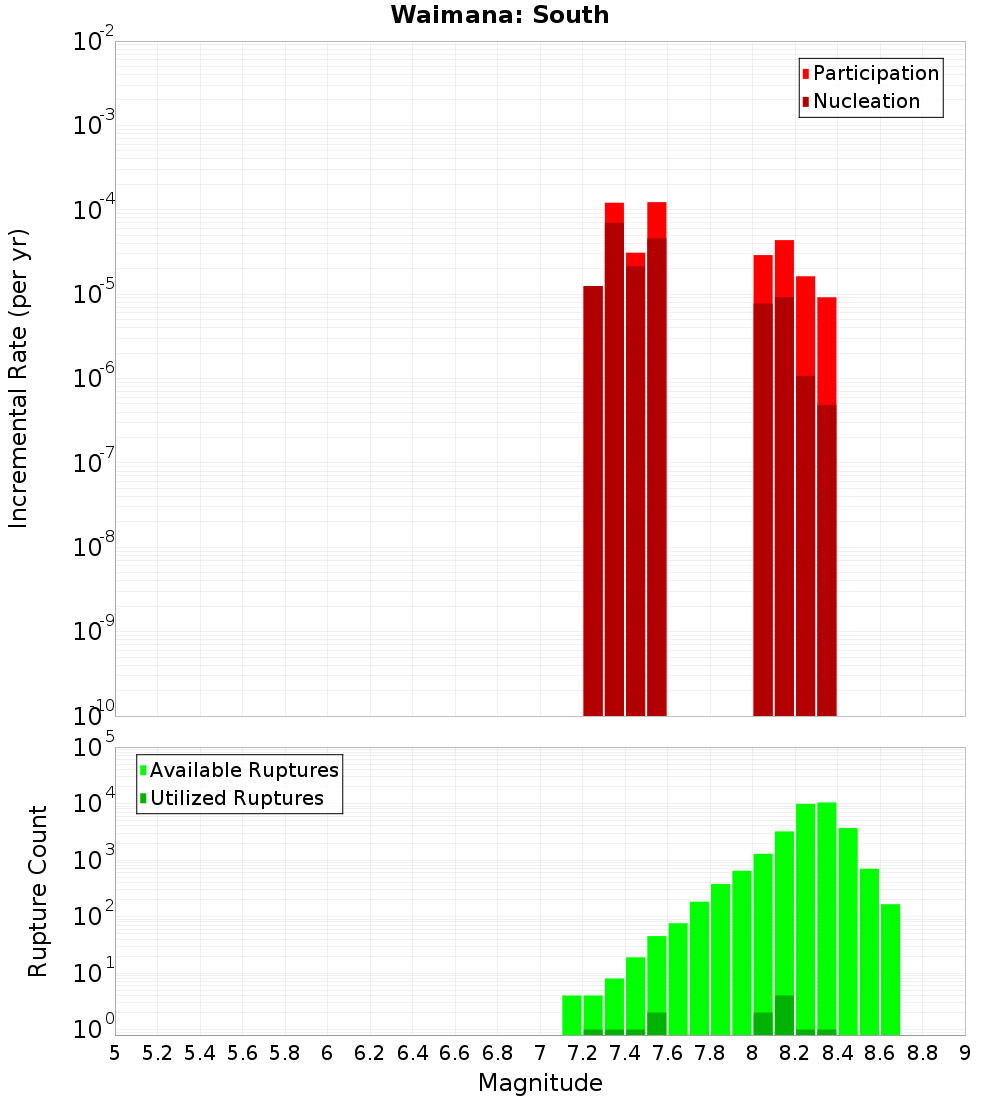 Waimana: South

Participation
Nucleation

Incremental Rate (per yr)

$10^{-2}$
$10^{-3}$
$10^{-4}$
$10^{-5}$
$10^{-6}$
$10^{-7}$
$10^{-8}$
$10^{-9}$
$10^{-10}$

Available Ruptures
Utilized Ruptures

Rupture Count

$10^{5}$
$10^{4}$
$10^{3}$
$10^{2}$
$10^{1}$
$10^{0}$

5 5.2 5.4 5.6 5.8 6 6.2 6.4 6.6 6.8 7 7.2 7.4 7.6 7.8 8 8.2 8.4 8.6 8.8 9

Magnitude